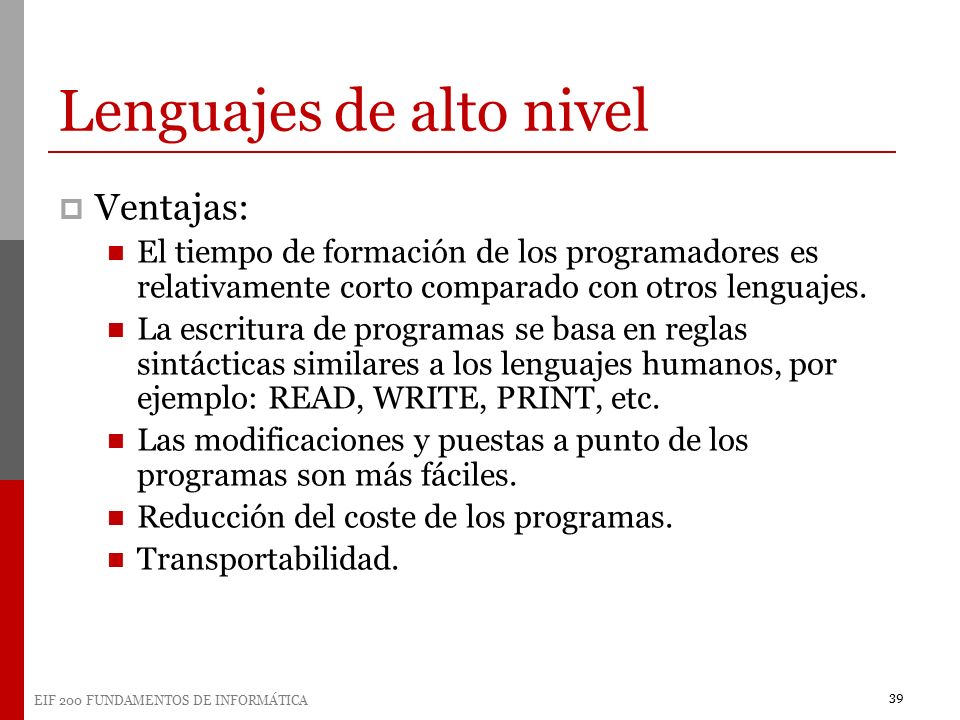 Lenguajes de alto nivel

Ventajas:

El tiempo de formación de los programadores es relativamente corto comparado con otros lenguajes.

La escritura de programas se basa en reglas sintácticas similares a los lenguajes humanos, por ejemplo: READ, WRITE, PRINT, etc.

Las modificaciones y puestas a punto de los programas son más fáciles.

Reducción del coste de los programas.

Transportabilidad.

EIF 200 FUNDAMENTOS DE INFORMÁTICA

39